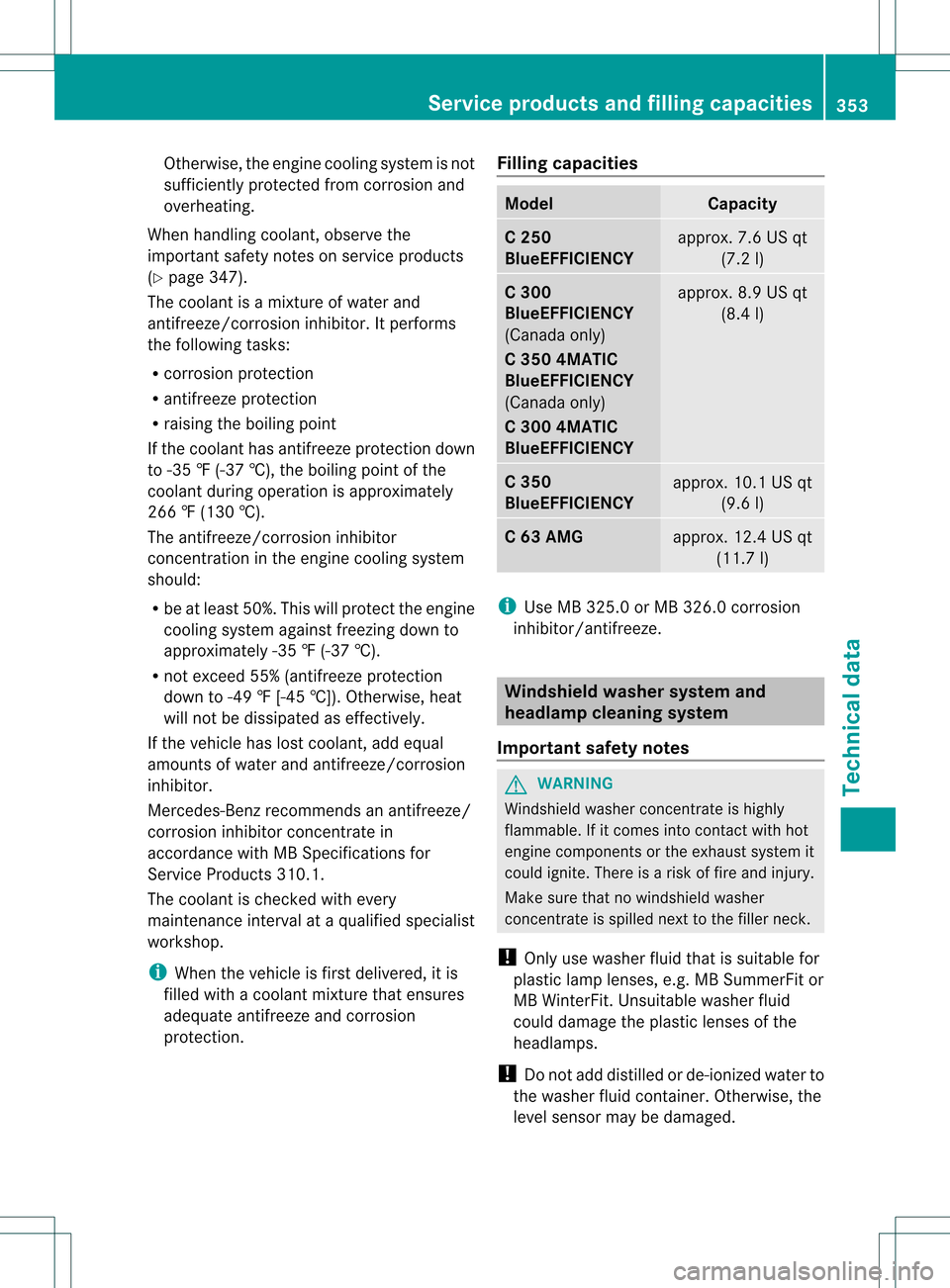 Service products and filling capacities 353

Otherwise, the engine cooling system is not sufficiently protected from corrosion and overheating.

When handling coolant, observe the important safety notes on service products (▷ page 347).

The coolant is a mixture of water and antifreeze/corrosion inhibitor. It performs the following tasks:

• corrosion protection
• antifreeze protection
• raising the boiling point

If the coolant has antifreeze protection down to -35 ℉ (-37 ℃), the boiling point of the coolant during operation is approximately 266 ℉ (130 ℃).

The antifreeze/corrosion inhibitor concentration in the engine cooling system should:

• be at least 50%. This will protect the engine cooling system against freezing down to approximately -35 ℉ (-37 ℃).
• not exceed 55% (antifreeze protection down to -49 ℉ [-45 ℃]). Otherwise, heat will not be dissipated as effectively.

If the vehicle has lost coolant, add equal amounts of water and antifreeze/corrosion inhibitor.

Mercedes-Benz recommends an antifreeze/corrosion inhibitor concentrate in accordance with MB Specifications for Service Products 310.1.

The coolant is checked with every maintenance interval at a qualified specialist workshop.

i When the vehicle is first delivered, it is filled with a coolant mixture that ensures adequate antifreeze and corrosion protection.

Filling capacities

| Model | Capacity |
|---|---|
| C 250 BlueEFFICIENCY | approx. 7.6 US qt (7.2 l) |
| C 300 BlueEFFICIENCY (Canada only) C 350 4MATIC BlueEFFICIENCY (Canada only) C 300 4MATIC BlueEFFICIENCY | approx. 8.9 US qt (8.4 l) |
| C 350 BlueEFFICIENCY | approx. 10.1 US qt (9.6 l) |
| C 63 AMG | approx. 12.4 US qt (11.7 l) |

i Use MB 325.0 or MB 326.0 corrosion inhibitor/antifreeze.

Windshield washer system and headlamp cleaning system

Important safety notes

WARNING
Windshield washer concentrate is highly flammable. If it comes into contact with hot engine components or the exhaust system it could ignite. There is a risk of fire and injury.

Make sure that no windshield washer concentrate is spilled next to the filler neck.

! Only use washer fluid that is suitable for plastic lamp lenses, e.g. MB SummerFit or MB WinterFit. Unsuitable washer fluid could damage the plastic lenses of the headlamps.

! Do not add distilled or de-ionized water to the washer fluid container. Otherwise, the level sensor may be damaged.

Technical data

carmanualsonline.info